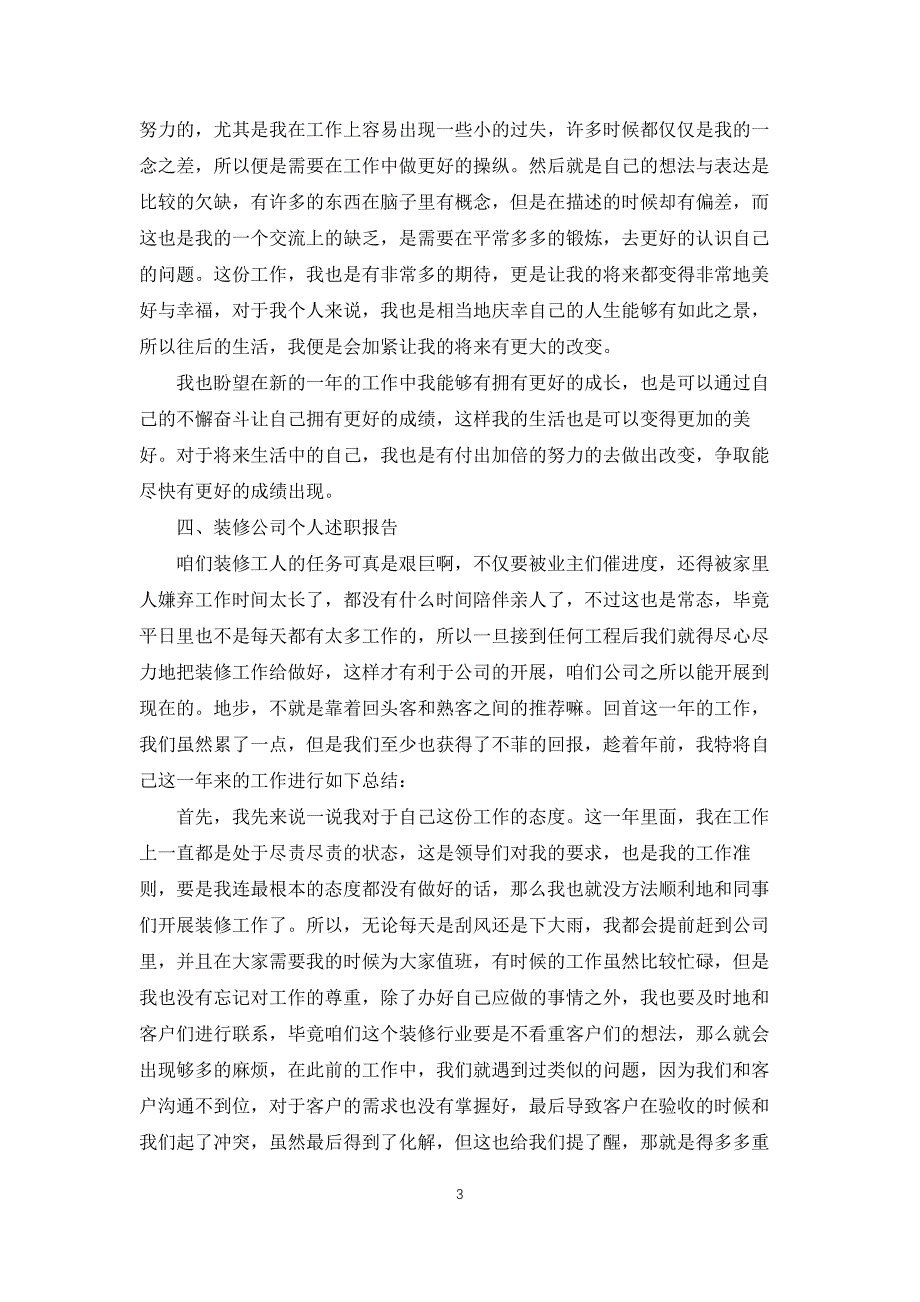 努力的，尤其是我在工作上容易出现一些小的过失，许多时候都仅仅是我的一念之差，所以便是需要在工作中做更好的操纵。然后就是自己的想法与表达是比较的欠缺，有许多的东西在脑子里有概念，但是在描述的时候却有偏差，而这也是我的一个交流上的缺乏，是需要在平常多多的锻炼，去更好的认识自己的问题。这份工作，我也是有非常多的期待，更是让我的将来都变得非常地美好与幸福，对于我个人来说，我也是相当地庆幸自己的人生能够有如此之景，所以往后的生活，我便是会加紧让我的将来有更大的改变。

我也盼望在新的一年的工作中我能够有拥有更好的成长，也是可以通过自己的不懈奋斗让自己拥有更好的成绩，这样我的生活也是可以变得更加的美好。对于将来生活中的自己，我也是有付出加倍的努力的去做出改变，争取能尽快有更好的成绩出现。

四、装修公司个人述职报告

咱们装修工人的任务可真是艰巨啊，不仅要被业主们催进度，还得被家里人嫌弃工作时间太长了，都没有什么时间陪伴亲人了，不过这也是常态，毕竟平日里也不是每天都有太多工作的，所以一旦接到任何工程后我们就得尽心尽力地把装修工作给做好，这样才有利于公司的开展，咱们公司之所以能开展到现在的。地步，不就是靠着回头客和熟客之间的推荐嘛。回首这一年的工作，我们虽然累了一点，但是我们至少也获得了不菲的回报，趁着年前，我特将自己这一年来的工作进行如下总结：

首先，我先来说一说我对于自己这份工作的态度。这一年里面，我在工作上一直都是处于尽责尽责的状态，这是领导们对我的要求，也是我的工作准则，要是我连最根本的态度都没有做好的话，那么我也就没方法顺利地和同事们开展装修工作了。所以，无论每天是刮风还是下大雨，我都会提前赶到公司里，并且在大家需要我的时候为大家值班，有时候的工作虽然比较忙碌，但是我也没有忘记对工作的尊重，除了办好自己应做的事情之外，我也要及时地和客户们进行联系，毕竟咱们这个装修行业要是不看重客户们的想法，那么就会出现够多的麻烦，在此前的工作中，我们就遇到过类似的问题，因为我们和客户沟通不到位，对于客户的需求也没有掌握好，最后导致客户在验收的时候和我们起了冲突，虽然最后得到了化解，但这也给我们提了醒，那就是得多多重

3